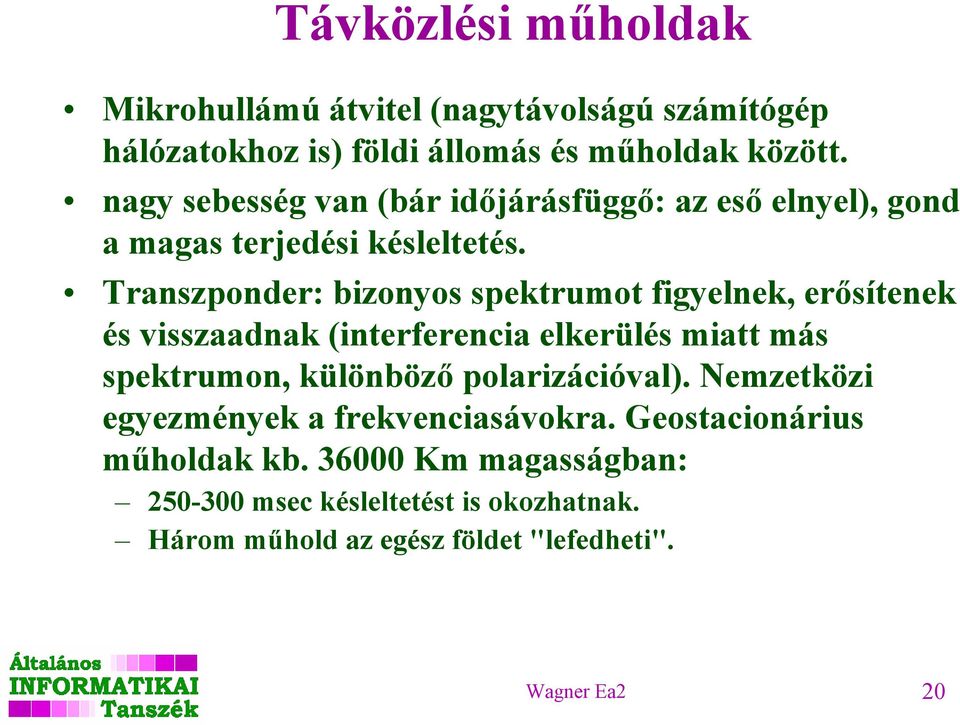 Távközlési műholdak

• Mikrohullámú átvitel (nagytávolságú számítógép hálózatokhoz is) földi állomás és műholdak között.

• nagy sebesség van (bár időjárásfüggő: az eső elnyel), gond a magas terjedési késleltetés.

• Transzponder: bizonyos spektrumot figyelnek, erősítenek és visszaadnak (interferencia elkerülés miatt más spektrumon, különböző polarizációval). Nemzetközi egyezmények a frekvenciasávokra. Geostacionárius műholdak kb. 36000 Km magasságban:

– 250-300 msec késleltetést is okozhatnak.

– Három műhold az egész földet "lefedheti".

Általános INFORMATIKAI Tanszék

Wagner Ea2

20